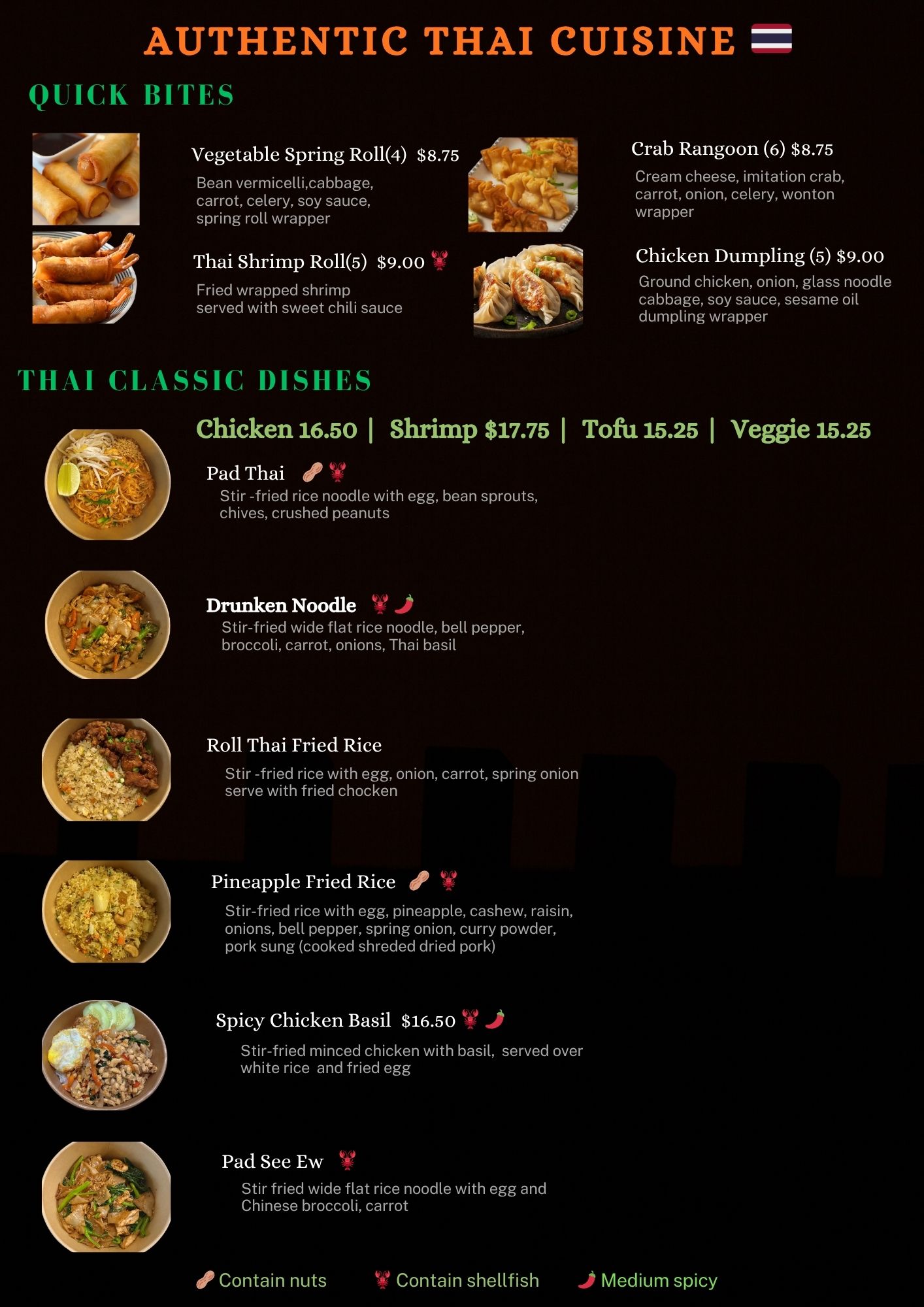 AUTHENTIC THAI CUISINE

QUICK BITES

Vegetable Spring Roll(4) $8.75
Bean vermicelli,cabbage, carrot, celery, soy sauce, spring roll wrapper

Thai Shrimp Roll(5) $9.00
Fried wrapped shrimp served with sweet chili sauce

Crab Rangoon (6) $8.75
Cream cheese, imitation crab, carrot, onion, celery, wonton wrapper

Chicken Dumpling (5) $9.00
Ground chicken, onion, glass noodle cabbage, soy sauce, sesame oil dumpling wrapper

THAI CLASSIC DISHES

Chicken 16.50 | Shrimp $17.75 | Tofu 15.25 | Veggie 15.25

Pad Thai
Stir -fried rice noodle with egg, bean sprouts, chives, crushed peanuts

Drunken Noodle
Stir-fried wide flat rice noodle, bell pepper, broccoli, carrot, onions, Thai basil

Roll Thai Fried Rice
Stir -fried rice with egg, onion, carrot, spring onion serve with fried chocken

Pineapple Fried Rice
Stir-fried rice with egg, pineapple, cashew, raisin, onions, bell pepper, spring onion, curry powder, pork sung (cooked shreded dried pork)

Spicy Chicken Basil $16.50
Stir-fried minced chicken with basil, served over white rice and fried egg

Pad See Ew
Stir fried wide flat rice noodle with egg and Chinese broccoli, carrot

Contain nuts Contain shellfish Medium spicy